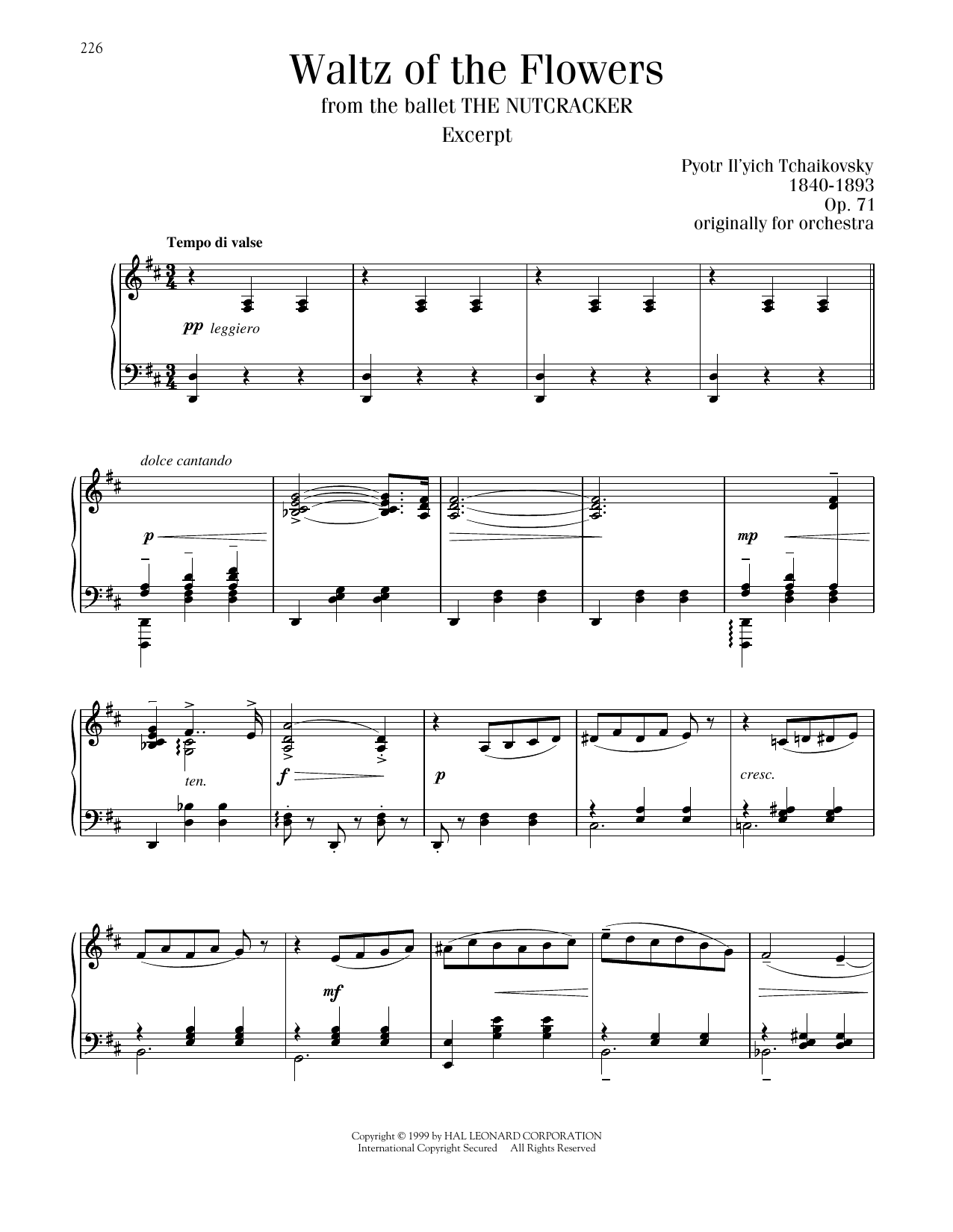 226

Waltz of the Flowers

from the ballet THE NUTCRACKER

Excerpt

Pyotr Il'yich Tchaikovsky
1840-1893
Op. 71
originally for orchestra

Tempo di valse

pp leggiero

dolce cantando

p

mp

ten.

f

p

cresc.

mf

Copyright © 1999 by HAL LEONARD CORPORATION
International Copyright Secured All Rights Reserved